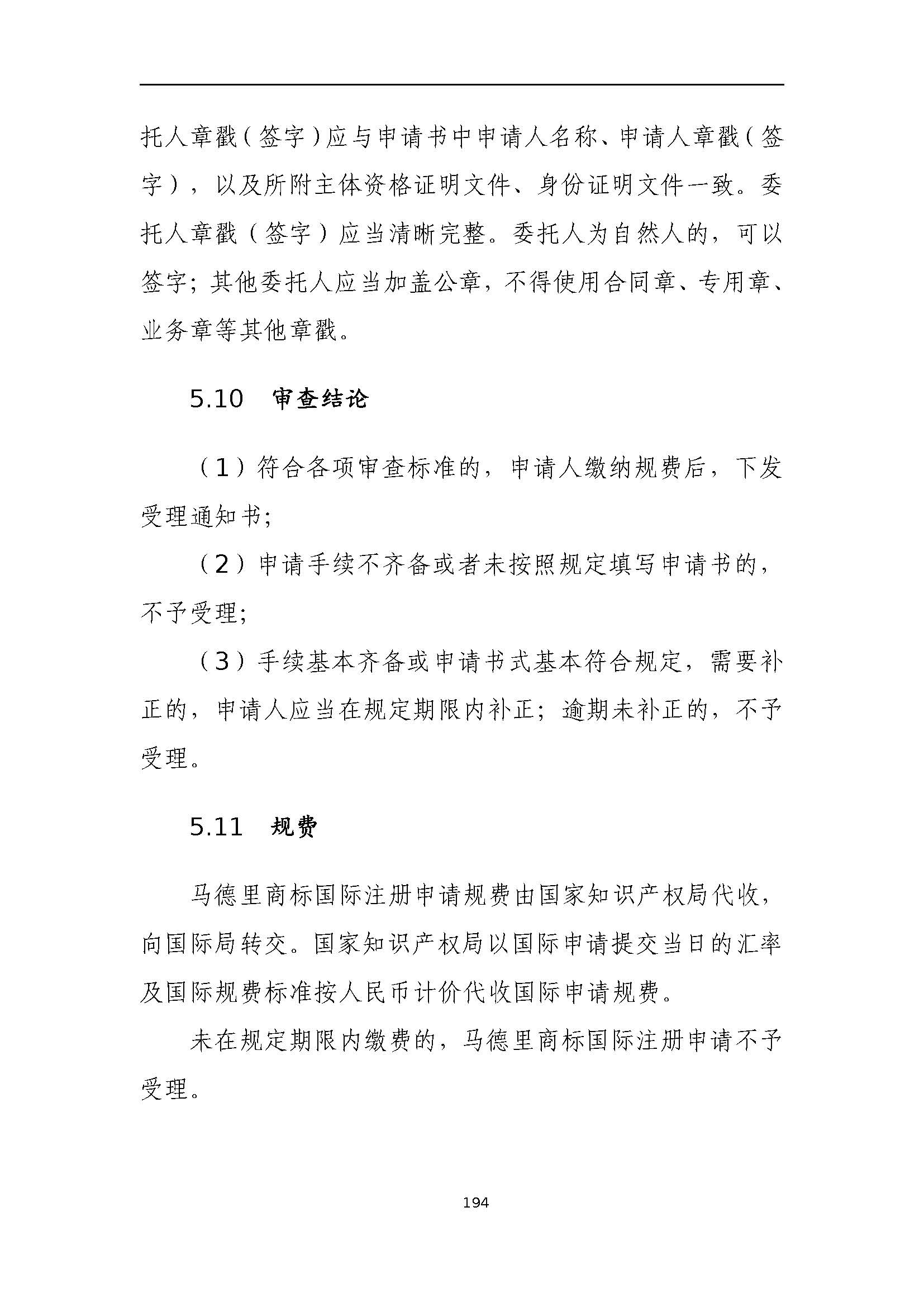 托人章戳（签字）应与申请书中申请人名称、申请人章戳（签字），以及所附主体资格证明文件、身份证明文件一致。委托人章戳（签字）应当清晰完整。委托人为自然人的，可以签字；其他委托人应当加盖公章，不得使用合同章、专用章、业务章等其他章戳。

5.10 审查结论

（1）符合各项审查标准的，申请人缴纳规费后，下发受理通知书；

（2）申请手续不齐备或者未按照规定填写申请书的，不予受理；

（3）手续基本齐备或申请书式基本符合规定，需要补正的，申请人应当在规定期限内补正；逾期未补正的，不予受理。

5.11 规费

马德里商标国际注册申请规费由国家知识产权局代收，向国际局转交。国家知识产权局以国际申请提交当日的汇率及国际规费标准按人民币计价代收国际申请规费。

未在规定期限内缴费的，马德里商标国际注册申请不予受理。

194